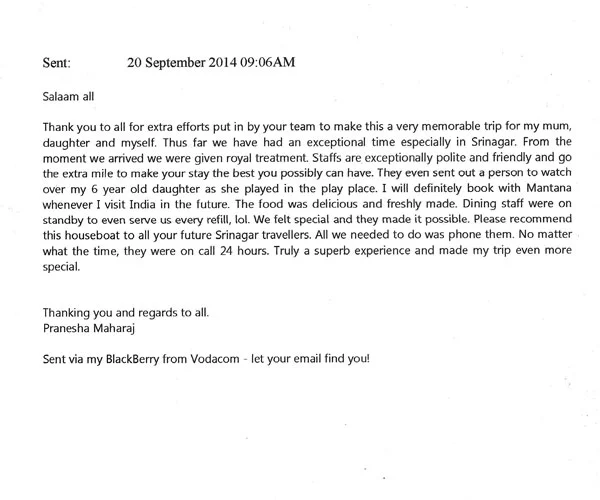 Sent: 20 September 2014 09:06AM

Salaam all

Thank you to all for extra efforts put in by your team to make this a very memorable trip for my mum, daughter and myself. Thus far we have had an exceptional time especially in Srinagar. From the moment we arrived we were given royal treatment. Staffs are exceptionally polite and friendly and go the extra mile to make your stay the best you possibly can have. They even sent out a person to watch over my 6 year old daughter as she played in the play place. I will definitely book with Mantana whenever I visit India in the future. The food was delicious and freshly made. Dining staff were on standby to even serve us every refill, lol. We felt special and they made it possible. Please recommend this houseboat to all your future Srinagar travellers. All we needed to do was phone them. No matter what the time, they were on call 24 hours. Truly a superb experience and made my trip even more special.

Thanking you and regards to all.
Pranesha Maharaj

Sent via my BlackBerry from Vodacom - let your email find you!